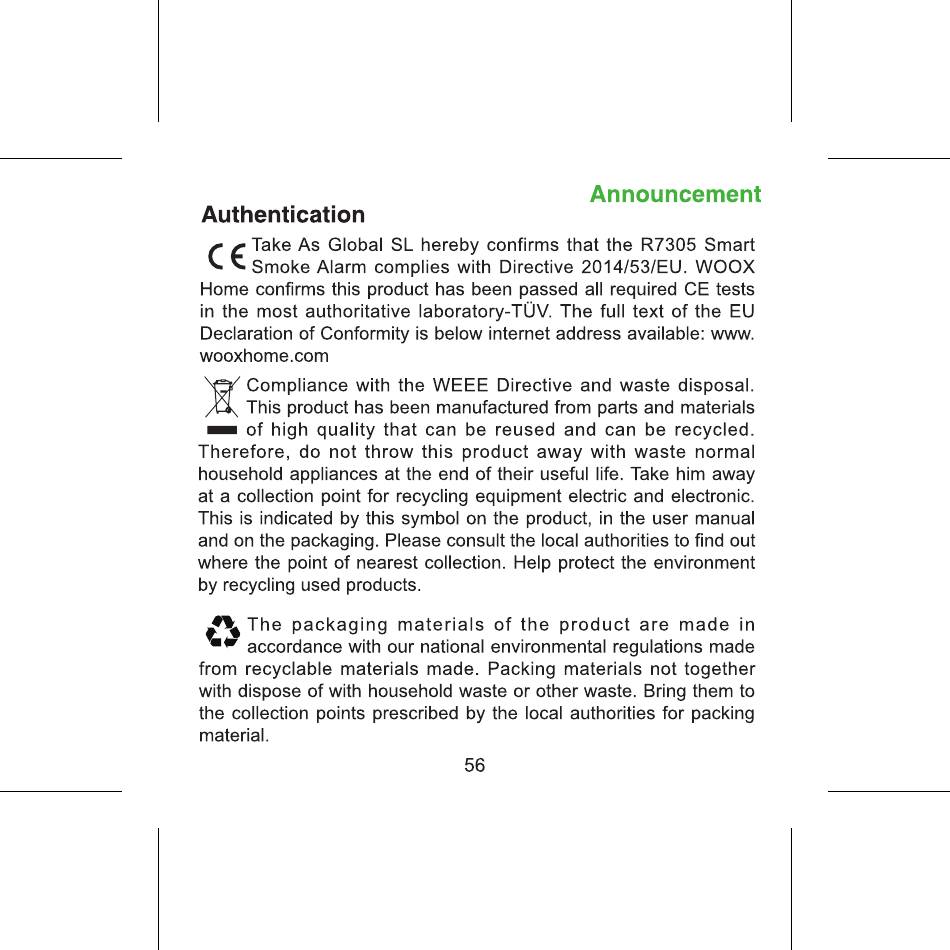 Announcement

Authentication

CE Take As Global SL hereby confirms that the R7305 Smart Smoke Alarm complies with Directive 2014/53/EU. WOOX Home confirms this product has been passed all required CE tests in the most authoritative laboratory-TÜV. The full text of the EU Declaration of Conformity is below internet address available: www.wooxhome.com

Compliance with the WEEE Directive and waste disposal. This product has been manufactured from parts and materials of high quality that can be reused and can be recycled. Therefore, do not throw this product away with waste normal household appliances at the end of their useful life. Take him away at a collection point for recycling equipment electric and electronic. This is indicated by this symbol on the product, in the user manual and on the packaging. Please consult the local authorities to find out where the point of nearest collection. Help protect the environment by recycling used products.

The packaging materials of the product are made in accordance with our national environmental regulations made from recyclable materials made. Packing materials not together with dispose of with household waste or other waste. Bring them to the collection points prescribed by the local authorities for packing material.

56